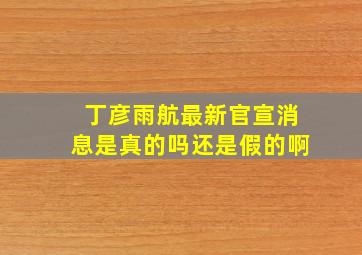 丁彦雨航最新官宣消息是真的吗还是假的啊